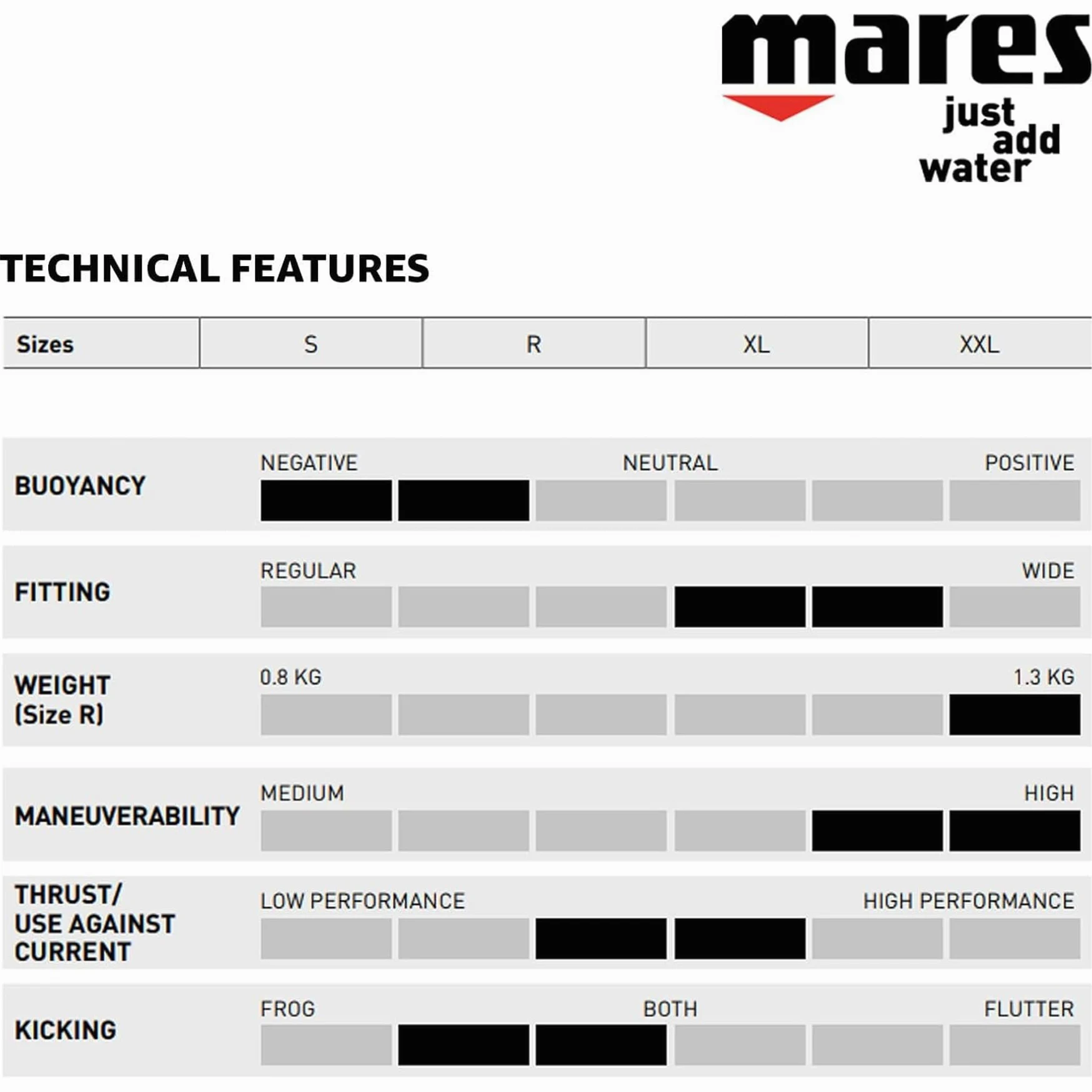 mares
just add water

TECHNICAL FEATURES

| Sizes | S | R | XL | XXL |
|---|---|---|---|---|

BUOYANCY
NEGATIVE NEUTRAL POSITIVE

FITTING
REGULAR WIDE

WEIGHT (Size R)
0.8 KG 1.3 KG

MANEUVERABILITY
MEDIUM HIGH

THRUST/ USE AGAINST CURRENT
LOW PERFORMANCE HIGH PERFORMANCE

KICKING
FROG BOTH FLUTTER